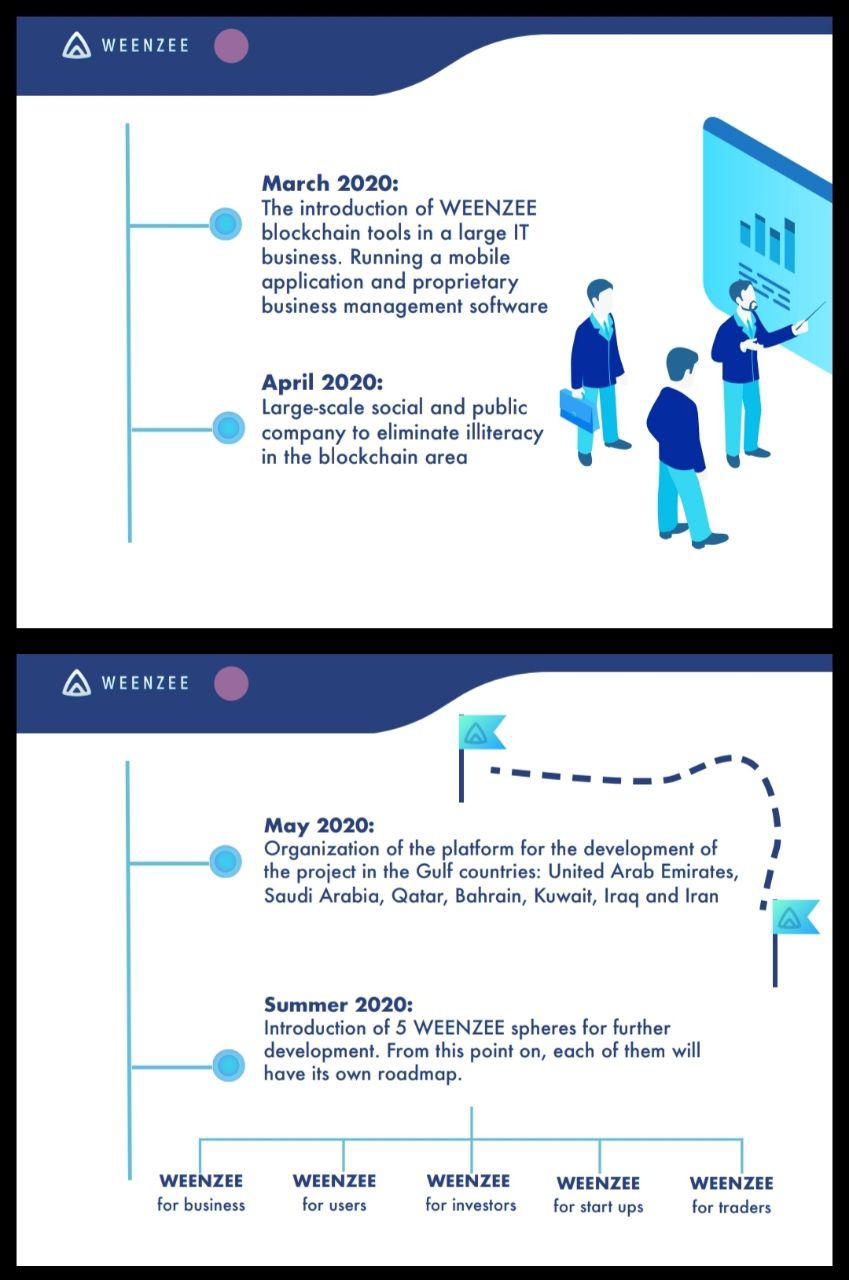 WEENZEE

March 2020:
The introduction of WEENZEE blockchain tools in a large IT business. Running a mobile application and proprietary business management software

April 2020:
Large-scale social and public company to eliminate illiteracy in the blockchain area

WEENZEE

May 2020:
Organization of the platform for the development of the project in the Gulf countries: United Arab Emirates, Saudi Arabia, Qatar, Bahrain, Kuwait, Iraq and Iran

Summer 2020:
Introduction of 5 WEENZEE spheres for further development. From this point on, each of them will have its own roadmap.

WEENZEE
for business

WEENZEE
for users

WEENZEE
for investors

WEENZEE
for start ups

WEENZEE
for traders